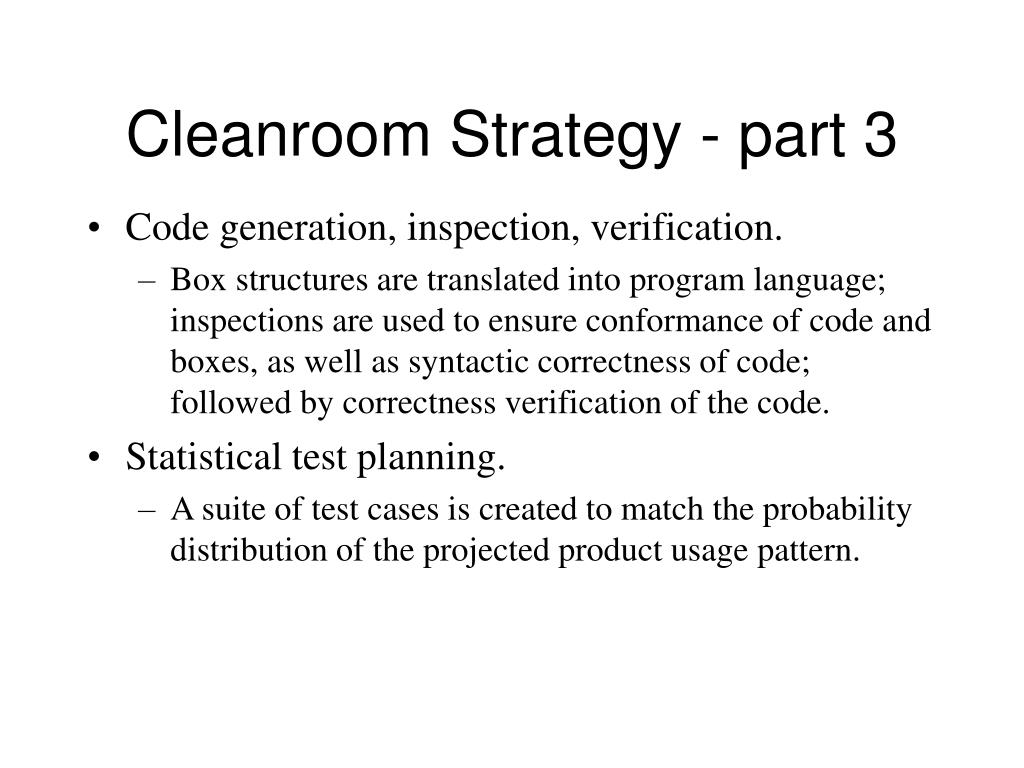 Cleanroom Strategy - part 3

• Code generation, inspection, verification.
  – Box structures are translated into program language; inspections are used to ensure conformance of code and boxes, as well as syntactic correctness of code; followed by correctness verification of the code.
• Statistical test planning.
  – A suite of test cases is created to match the probability distribution of the projected product usage pattern.